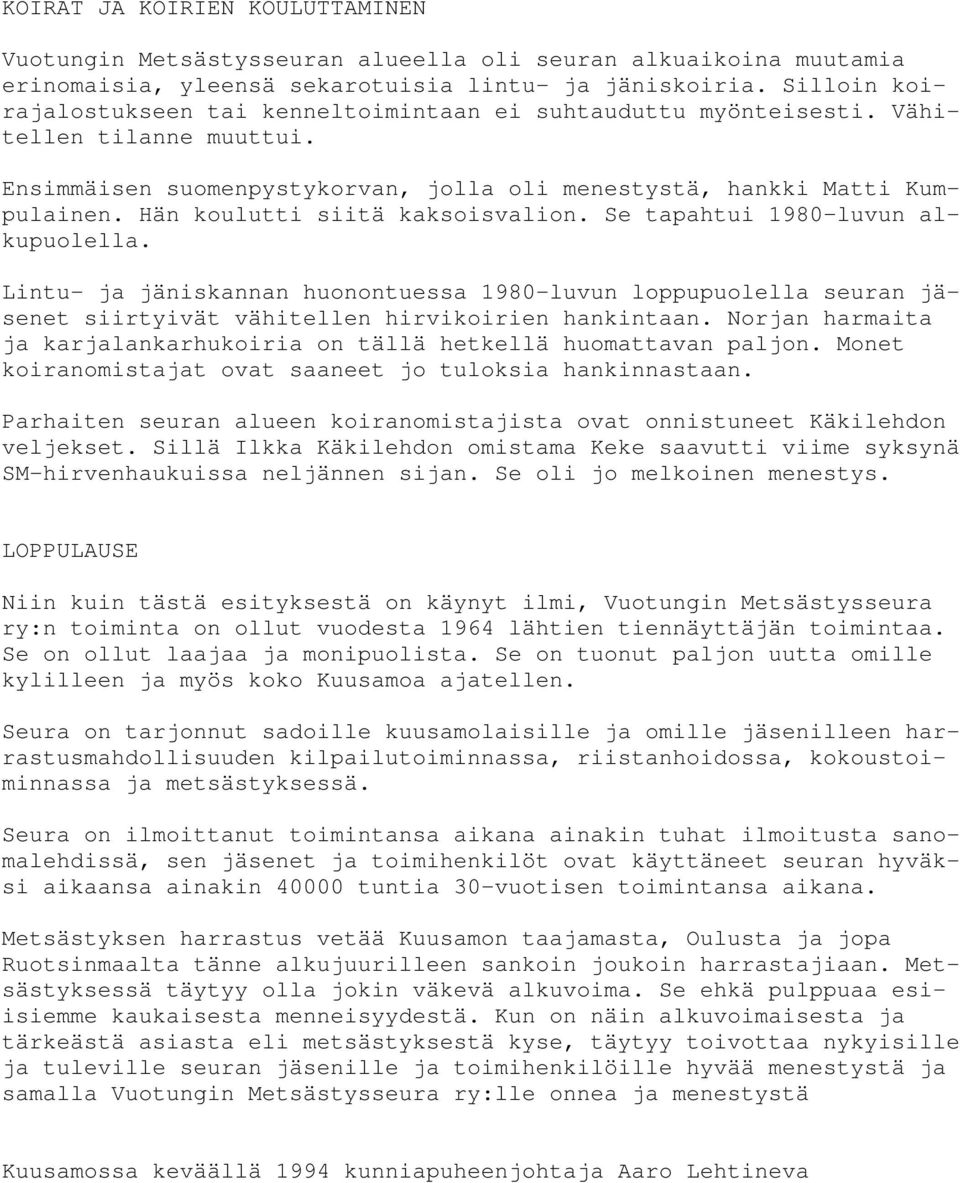 KOIRAT JA KOIRIEN KOULUTTAMINEN

Vuotungin Metsästysseuran alueella oli seuran alkuaikoina muutamia erinomaisia, yleensä sekarotuisia lintu- ja jäniskoiria. Silloin koirajalostukseen tai kenneltoimintaan ei suhtauduttu myönteisesti. Vähitellen tilanne muuttui.

Ensimmäisen suomenpystykorvan, jolla oli menestystä, hankki Matti Kumpulainen. Hän koulutti siitä kaksoisvalion. Se tapahtui 1980-luvun alkupuolella.

Lintu- ja jäniskannan huonontuessa 1980-luvun loppupuolella seuran jäsenet siirtyivät vähitellen hirvikoirien hankintaan. Norjan harmaita ja karjalankarhukoiria on tällä hetkellä huomattavan paljon. Monet koiranomistajat ovat saaneet jo tuloksia hankinnastaan.

Parhaiten seuran alueen koiranomistajista ovat onnistuneet Käkilehdon veljekset. Sillä Ilkka Käkilehdon omistama Keke saavutti viime syksynä SM-hirvenhaukuissa neljännen sijan. Se oli jo melkoinen menestys.

LOPPULAUSE

Niin kuin tästä esityksestä on käynyt ilmi, Vuotungin Metsästysseura ry:n toiminta on ollut vuodesta 1964 lähtien tiennäyttäjän toimintaa. Se on ollut laajaa ja monipuolista. Se on tuonut paljon uutta omille kylilleen ja myös koko Kuusamoa ajatellen.

Seura on tarjonnut sadoille kuusamolaisille ja omille jäsenilleen harrastusmahdollisuuden kilpailutoiminnassa, riistanhoidossa, kokoustoiminnassa ja metsästyksessä.

Seura on ilmoittanut toimintansa aikana ainakin tuhat ilmoitusta sanomalehdissä, sen jäsenet ja toimihenkilöt ovat käyttäneet seuran hyväksi aikaansa ainakin 40000 tuntia 30-vuotisen toimintansa aikana.

Metsästyksen harrastus vetää Kuusamon taajamasta, Oulusta ja jopa Ruotsinmaalta tänne alkujuurilleen sankoin joukoin harrastajiaan. Metsästyksessä täytyy olla jokin väkevä alkuvoima. Se ehkä pulppuaa esiisiemme kaukaisesta menneisyydestä. Kun on näin alkuvoimaisesta ja tärkeästä asiasta eli metsästyksestä kyse, täytyy toivottaa nykyisille ja tuleville seuran jäsenille ja toimihenkilöille hyvää menestystä ja samalla Vuotungin Metsästysseura ry:lle onnea ja menestystä

Kuusamossa keväällä 1994 kunniapuheenjohtaja Aaro Lehtineva